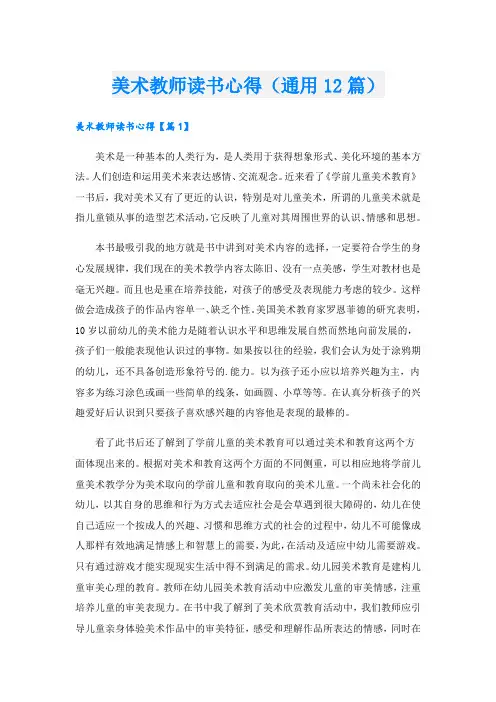 美术教师读书心得（通用12篇）

美术教师读书心得【篇1】

美术是一种基本的人类行为，是人类用于获得想象形式、美化环境的基本方法。人们创造和运用美术来表达感情、交流观念。近来看了《学前儿童美术教育》一书后，我对美术又有了更近的认识，特别是对儿童美术，所谓的儿童美术就是指儿童锁从事的造型艺术活动，它反映了儿童对其周围世界的认识、情感和思想。

本书最吸引我的地方就是书中讲到对美术内容的选择，一定要符合学生的身心发展规律，我们现在的美术教学内容太陈旧、没有一点美感，学生对教材也是毫无兴趣。而且也是重在培养技能，对孩子的感受及表现能力考虑的较少。这样做会造成孩子的作品内容单一、缺乏个性。美国美术教育家罗恩菲德的研究表明，10岁以前幼儿的美术能力是随着认识水平和思维发展自然而然地向前发展的，孩子们一般能表现他认识过的事物。如果按以往的经验，我们会认为处于涂鸦期的幼儿，还不具备创造形象符号的.能力。以为孩子还小应以培养兴趣为主，内容多为练习涂色或画一些简单的线条，如画圆、小草等等。在认真分析孩子的兴趣爱好后认识到只要孩子喜欢感兴趣的内容他是表现的最棒的。

看了此书后还了解到了学前儿童的美术教育可以通过美术和教育这两个方面体现出来的。根据对美术和教育这两个方面的不同侧重，可以相应地将学前儿童美术教学分为美术取向的学前儿童和教育取向的美术儿童。一个尚未社会化的幼儿，以其自身的思维和行为方式去适应社会是会草遇到很大障碍的，幼儿在使自己适应一个按成人的兴趣、习惯和思维方式的社会的过程中，幼儿不可能像成人那样有效地满足情感上和智慧上的需要，为此，在活动及适应中幼儿需要游戏。只有通过游戏才能实现现实生活中得不到满足的需求。幼儿园美术教育是建构儿童审美心理的教育。教师在幼儿园美术教育活动中应激发儿童的审美情感，注重培养儿童的审美表现力。在书中我了解到了美术欣赏教育活动中，我们教师应引导儿童亲身体验美术作品中的审美特征，感受和理解作品所表达的情感，同时在